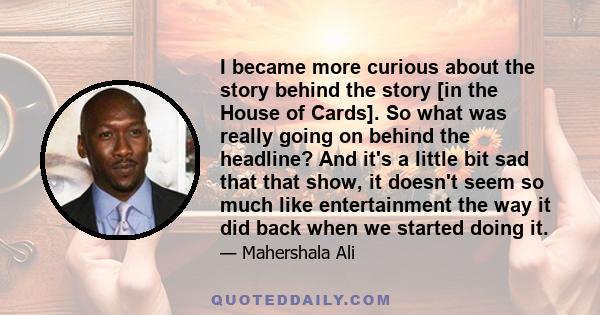 I became more curious about the story behind the story [in the House of Cards]. So what was really going on behind the headline? And it's a little bit sad that that show, it doesn't seem so much like entertainment the way it did back when we started doing it.

— Mahershala Ali

QUOTEDDAILY.COM